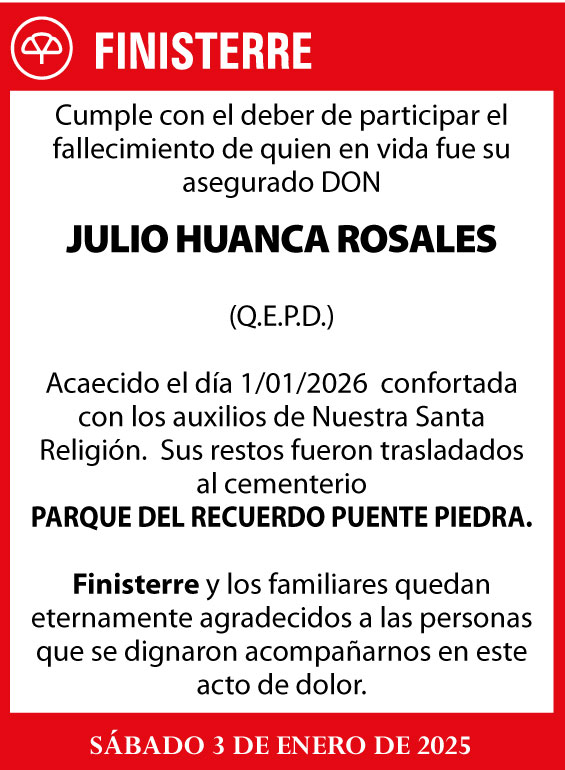 FINISTERRE

Cumple con el deber de participar el fallecimiento de quien en vida fue su asegurado DON

JULIO HUANCA ROSALES

(Q.E.P.D.)

Acaecido el día 1/01/2026 confortada con los auxilios de Nuestra Santa Religión. Sus restos fueron trasladados al cementerio
PARQUE DEL RECUERDO PUENTE PIEDRA.

Finisterre y los familiares quedan eternamente agradecidos a las personas que se dignaron acompañarnos en este acto de dolor.

SÁBADO 3 DE ENERO DE 2025